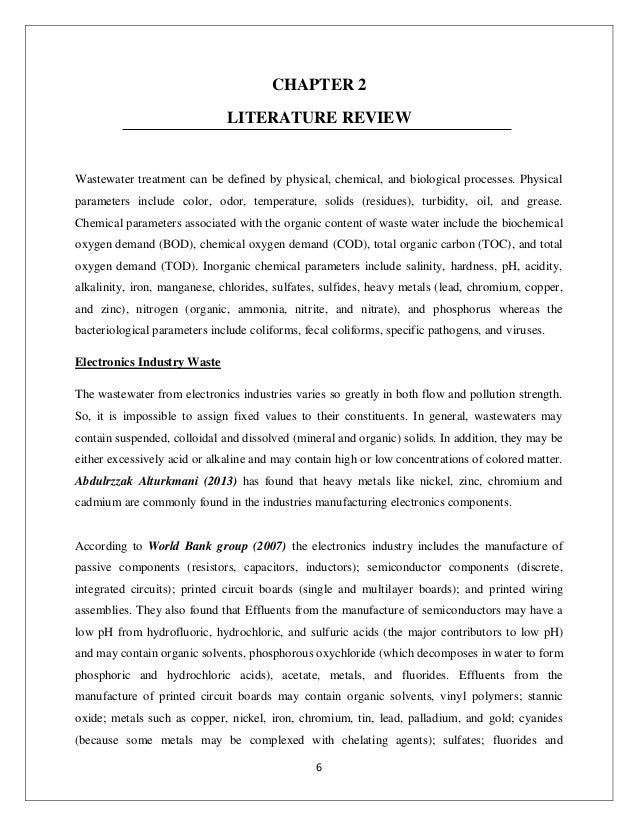 CHAPTER 2

LITERATURE REVIEW

Wastewater treatment can be defined by physical, chemical, and biological processes. Physical parameters include color, odor, temperature, solids (residues), turbidity, oil, and grease. Chemical parameters associated with the organic content of waste water include the biochemical oxygen demand (BOD), chemical oxygen demand (COD), total organic carbon (TOC), and total oxygen demand (TOD). Inorganic chemical parameters include salinity, hardness, pH, acidity, alkalinity, iron, manganese, chlorides, sulfates, sulfides, heavy metals (lead, chromium, copper, and zinc), nitrogen (organic, ammonia, nitrite, and nitrate), and phosphorus whereas the bacteriological parameters include coliforms, fecal coliforms, specific pathogens, and viruses.

Electronics Industry Waste

The wastewater from electronics industries varies so greatly in both flow and pollution strength. So, it is impossible to assign fixed values to their constituents. In general, wastewaters may contain suspended, colloidal and dissolved (mineral and organic) solids. In addition, they may be either excessively acid or alkaline and may contain high or low concentrations of colored matter. Abdulrzzak Alturkmani (2013) has found that heavy metals like nickel, zinc, chromium and cadmium are commonly found in the industries manufacturing electronics components.

According to World Bank group (2007) the electronics industry includes the manufacture of passive components (resistors, capacitors, inductors); semiconductor components (discrete, integrated circuits); printed circuit boards (single and multilayer boards); and printed wiring assemblies. They also found that Effluents from the manufacture of semiconductors may have a low pH from hydrofluoric, hydrochloric, and sulfuric acids (the major contributors to low pH) and may contain organic solvents, phosphorous oxychloride (which decomposes in water to form phosphoric and hydrochloric acids), acetate, metals, and fluorides. Effluents from the manufacture of printed circuit boards may contain organic solvents, vinyl polymers; stannic oxide; metals such as copper, nickel, iron, chromium, tin, lead, palladium, and gold; cyanides (because some metals may be complexed with chelating agents); sulfates; fluorides and

6